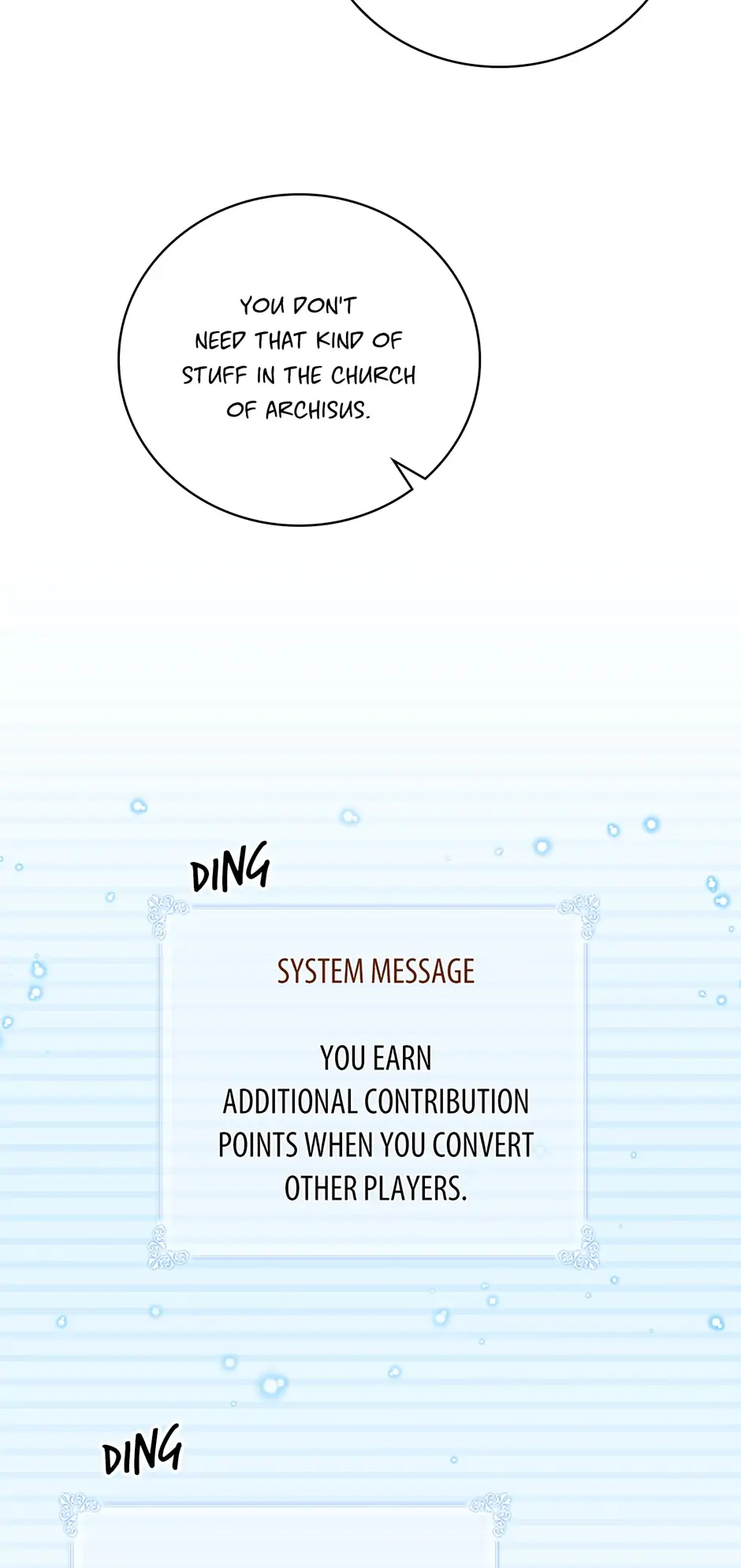 YOU DON'T NEED THAT KIND OF STUFF IN THE CHURCH OF ARCHISUS.

DING

SYSTEM MESSAGE

YOU EARN ADDITIONAL CONTRIBUTION POINTS WHEN YOU CONVERT OTHER PLAYERS.

DING